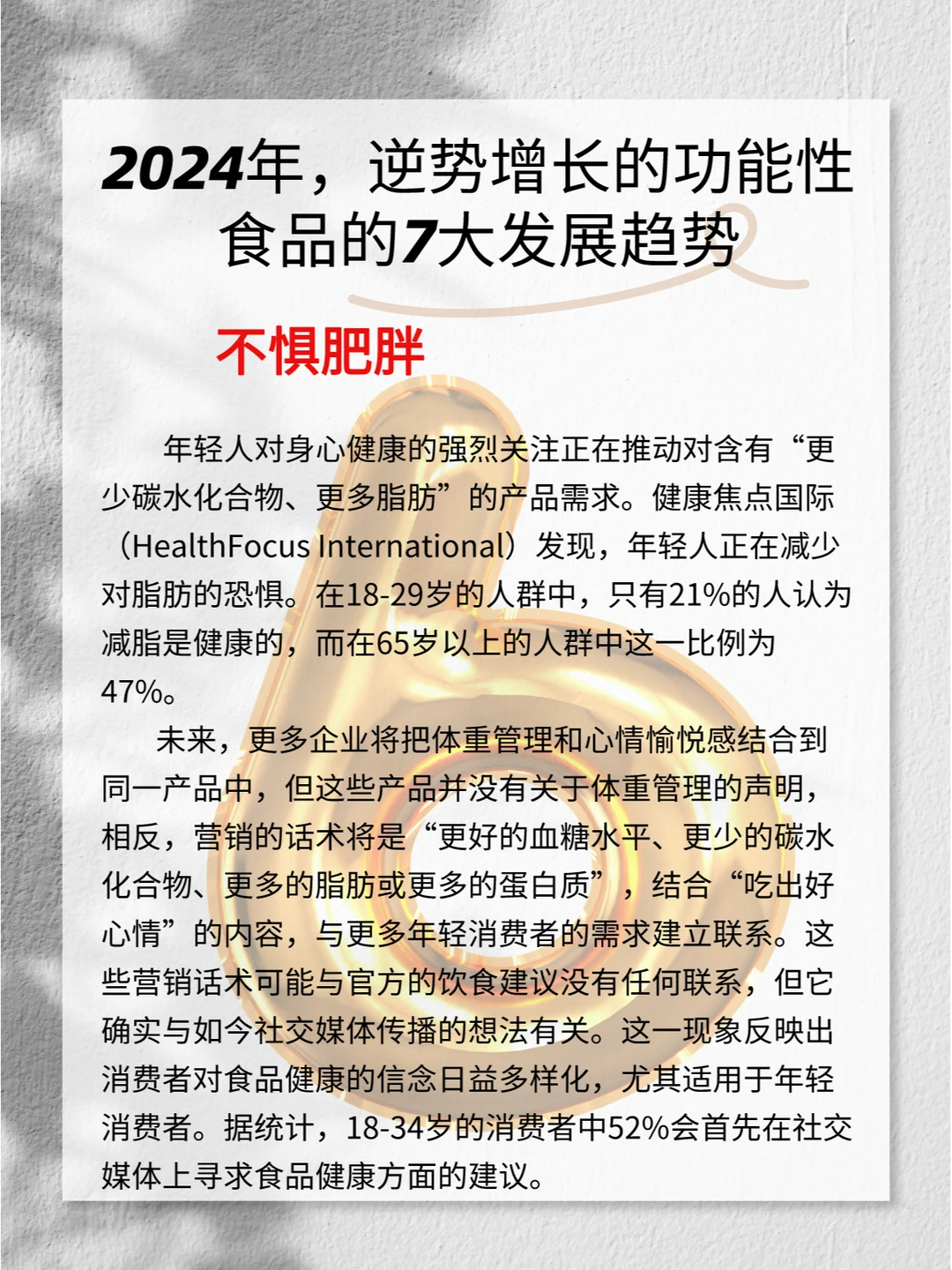 2024年，逆势增长的功能性食品的7大发展趋势

不惧肥胖

年轻人对身心健康的强烈关注正在推动对含有“更少碳水化合物、更多脂肪”的产品需求。健康焦点国际（HealthFocus International）发现，年轻人正在减少对脂肪的恐惧。在18-29岁的人群中，只有21%的人认为减脂是健康的，而在65岁以上的人群中这一比例为47%。

未来，更多企业将把体重管理和心情愉悦感结合到同一产品中，但这些产品并没有关于体重管理的声明，相反，营销的话术将是“更好的血糖水平、更少的碳水化合物、更多的脂肪或更多的蛋白质”，结合“吃出好心情”的内容，与更多年轻消费者的需求建立联系。这些营销话术可能与官方的饮食建议没有任何联系，但它确实与如今社交媒体传播的想法有关。这一现象反映出消费者对食品健康的信念日益多样化，尤其适用于年轻消费者。据统计，18-34岁的消费者中52%会首先在社交媒体上寻求食品健康方面的建议。